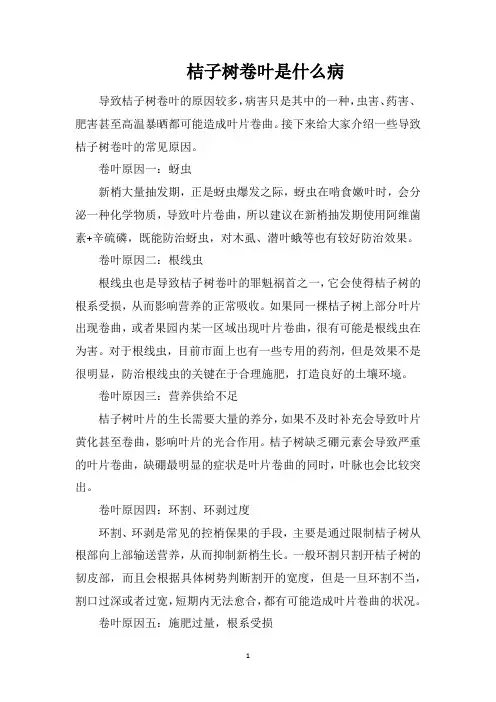 桔子树卷叶是什么病

导致桔子树卷叶的原因较多，病害只是其中的一种，虫害、药害、肥害甚至高温暴晒都可能造成叶片卷曲。接下来给大家介绍一些导致桔子树卷叶的常见原因。

卷叶原因一：蚜虫

新梢大量抽发期，正是蚜虫爆发之际，蚜虫在啃食嫩叶时，会分泌一种化学物质，导致叶片卷曲，所以建议在新梢抽发期使用阿维菌素+辛硫磷，既能防治蚜虫，对木虱、潜叶蛾等也有较好防治效果。

卷叶原因二：根线虫

根线虫也是导致桔子树卷叶的罪魁祸首之一，它会使得桔子树的根系受损，从而影响营养的正常吸收。如果同一棵桔子树上部分叶片出现卷曲，或者果园内某一区域出现叶片卷曲，很有可能是根线虫在为害。对于根线虫，目前市面上也有一些专用的药剂，但是效果不是很明显，防治根线虫的关键在于合理施肥，打造良好的土壤环境。

卷叶原因三：营养供给不足

桔子树叶片的生长需要大量的养分，如果不及时补充会导致叶片黄化甚至卷曲，影响叶片的光合作用。桔子树缺乏硼元素会导致严重的叶片卷曲，缺硼最明显的症状是叶片卷曲的同时，叶脉也会比较突出。

卷叶原因四：环割、环剥过度

环割、环剥是常见的控梢保果的手段，主要是通过限制桔子树从根部向上部输送营养，从而抑制新梢生长。一般环割只割开桔子树的韧皮部，而且会根据具体树势判断割开的宽度，但是一旦环割不当，割口过深或者过宽，短期内无法愈合，都有可能造成叶片卷曲的状况。

卷叶原因五：施肥过量，根系受损

1